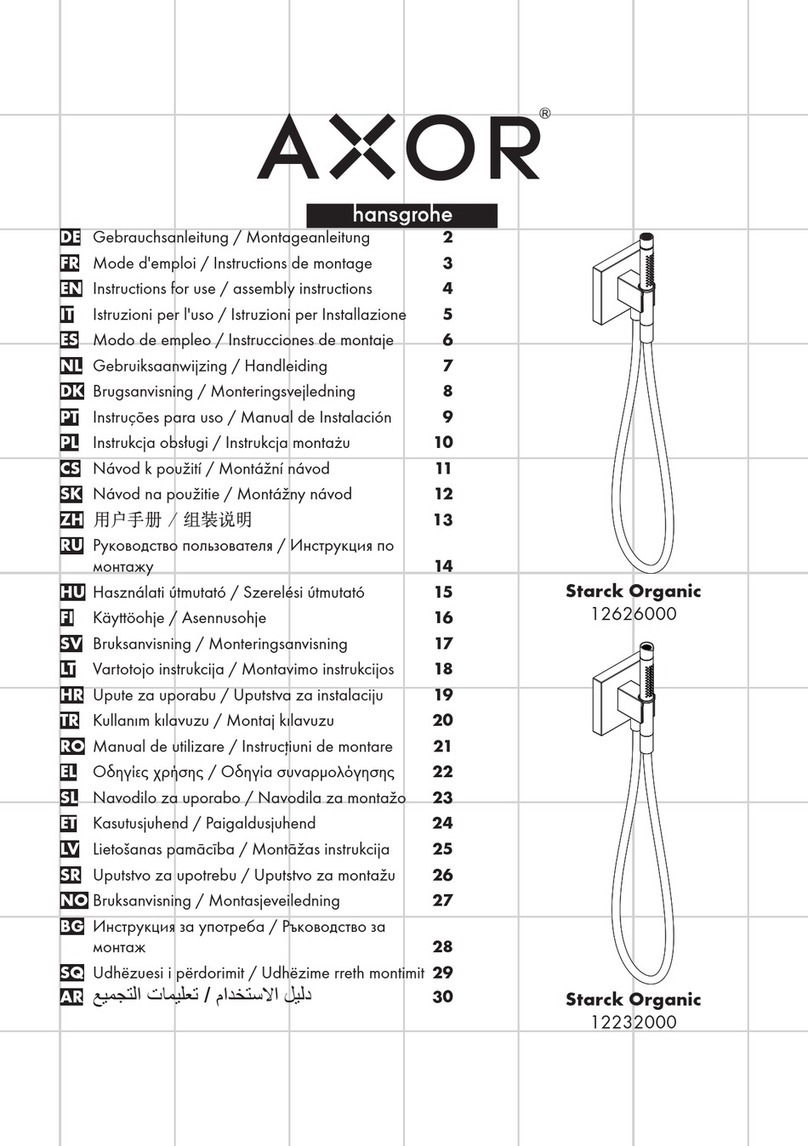 AXOR®

hansgrohe

DE Gebrauchsanleitung / Montageanleitung 2
FR Mode d'emploi / Instructions de montage 3
EN Instructions for use / assembly instructions 4
IT Istruzioni per l'uso / Istruzioni per Installazione 5
ES Modo de empleo / Instrucciones de montaje 6
NL Gebruiksaanwijzing / Handleiding 7
DK Brugsanvisning / Monteringsvejledning 8
PT Instruções para uso / Manual de Instalación 9
PL Instrukcja obsługi / Instrukcja montażu 10
CS Návod k použití / Montážní návod 11
SK Návod na použitie / Montážny návod 12
ZH 用户手册 / 组装说明 13
RU Руководство пользователя / Инструкция по монтажу 14
HU Használati útmutató / Szerelési útmutató 15
FI Käyttöohje / Asennusohje 16
SV Bruksanvisning / Monteringsanvisning 17
LT Vartotojo instrukcija / Montavimo instrukcijos 18
HR Upute za uporabu / Uputstva za instalaciju 19
TR Kullanım kılavuzu / Montaj kılavuzu 20
RO Manual de utilizare / Instrucţiuni de montare 21
EL Οδηγίες χρήσης / Οδηγία συναρμολόγησης 22
SL Navodilo za uporabo / Navodila za montažo 23
ET Kasutusjuhend / Paigaldusjuhend 24
LV Lietošanas pamācība / Montāžas instrukcija 25
SR Uputstvo za upotrebu / Uputstvo za montažu 26
NO Bruksanvisning / Montasjeveiledning 27
BG Инструкция за употреба / Ръководство за монтаж 28
SQ Udhëzuesi i përdorimit / Udhëzime rreth montimit 29
AR دليل الاستخدام / تعليمات التجميع 30

Starck Organic
12626000

Starck Organic
12232000